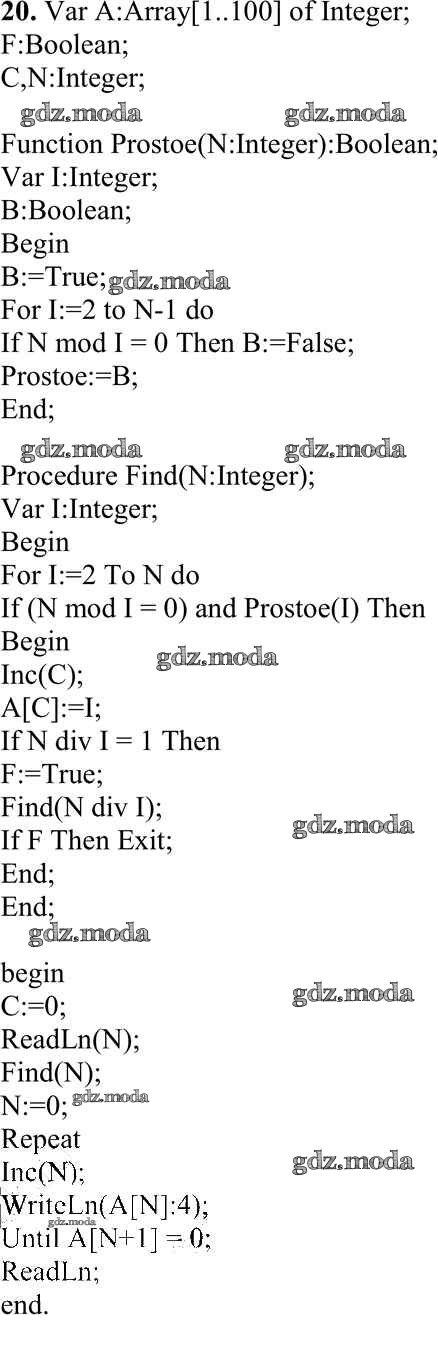 20. Var A:Array[1..100] of Integer;
F:Boolean;
C,N:Integer;

Function Prostoe(N:Integer):Boolean;
Var I:Integer;
B:Boolean;
Begin
B:=True;
For I:=2 to N-1 do
If N mod I = 0 Then B:=False;
Prostoe:=B;
End;

Procedure Find(N:Integer);
Var I:Integer;
Begin
For I:=2 To N do
If (N mod I = 0) and Prostoe(I) Then
Begin
Inc(C);
A[C]:=I;
If N div I = 1 Then
F:=True;
Find(N div I);
If F Then Exit;
End;
End;

begin
C:=0;
ReadLn(N);
Find(N);
N:=0;
Repeat
Inc(N);
WriteLn(A[N]:4);
Until A[N+1] = 0;
ReadLn;
end.

gdz.moda